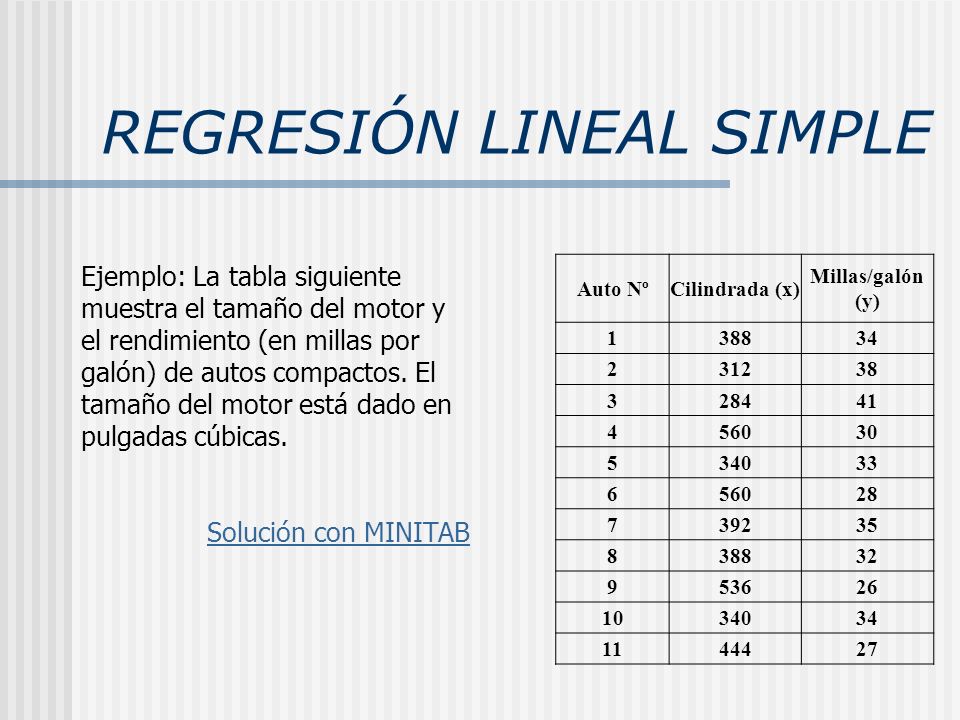 REGRESIÓN LINEAL SIMPLE

Ejemplo: La tabla siguiente muestra el tamaño del motor y el rendimiento (en millas por galón) de autos compactos. El tamaño del motor está dado en pulgadas cúbicas.

Solución con MINITAB

| Auto Nº | Cilindrada (x) | Millas/galón (y) |
|---|---|---|
| 1 | 388 | 34 |
| 2 | 312 | 38 |
| 3 | 284 | 41 |
| 4 | 560 | 30 |
| 5 | 340 | 33 |
| 6 | 560 | 28 |
| 7 | 392 | 35 |
| 8 | 388 | 32 |
| 9 | 536 | 26 |
| 10 | 340 | 34 |
| 11 | 444 | 27 |